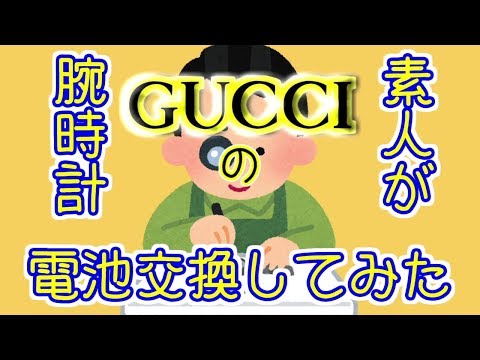 素人が
GUCCI
の
腕時計
電池交換してみた